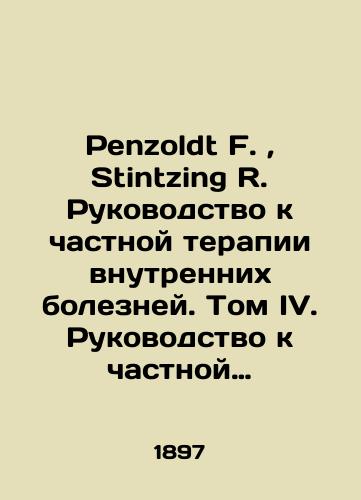 Penzoldt F. , Stintzing R. Руководство к частной терапии внутренних болезней. Том IV. Руководство к частной...

1897